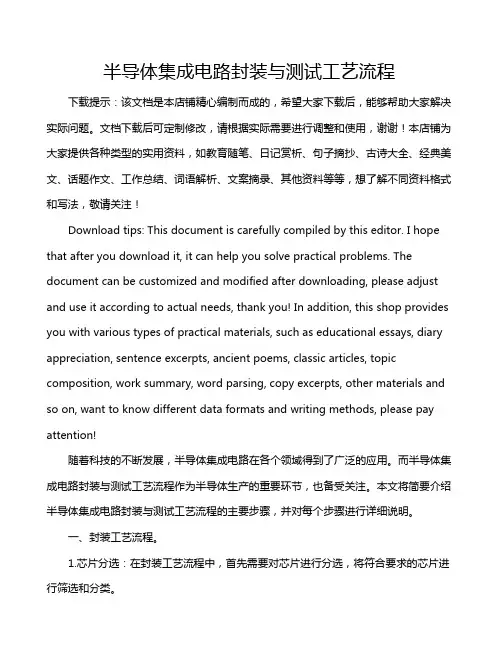 半导体集成电路封装与测试工艺流程

下载提示：该文档是本店铺精心编制而成的，希望大家下载后，能够帮助大家解决实际问题。文档下载后可定制修改，请根据实际需要进行调整和使用，谢谢！本店铺为大家提供各种类型的实用资料，如教育随笔、日记赏析、句子摘抄、古诗大全、经典美文、话题作文、工作总结、词语解析、文案摘录、其他资料等等，想了解不同资料格式和写法，敬请关注！

Download tips: This document is carefully compiled by this editor. I hope that after you download it, it can help you solve practical problems. The document can be customized and modified after downloading, please adjust and use it according to actual needs, thank you! In addition, this shop provides you with various types of practical materials, such as educational essays, diary appreciation, sentence excerpts, ancient poems, classic articles, topic composition, work summary, word parsing, copy excerpts, other materials and so on, want to know different data formats and writing methods, please pay attention!

随着科技的不断发展，半导体集成电路在各个领域得到了广泛的应用。而半导体集成电路封装与测试工艺流程作为半导体生产的重要环节，也备受关注。本文将简要介绍半导体集成电路封装与测试工艺流程的主要步骤，并对每个步骤进行详细说明。

一、封装工艺流程。

1.芯片分选：在封装工艺流程中，首先需要对芯片进行分选，将符合要求的芯片进行筛选和分类。